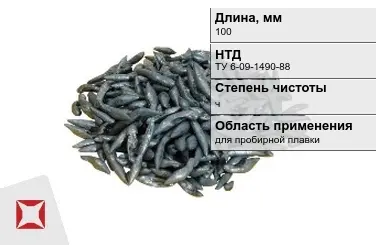 Длина, мм
100

НТД
ТУ 6-09-1490-88

Степень чистоты
ч

Область применения
для пробирной плавки